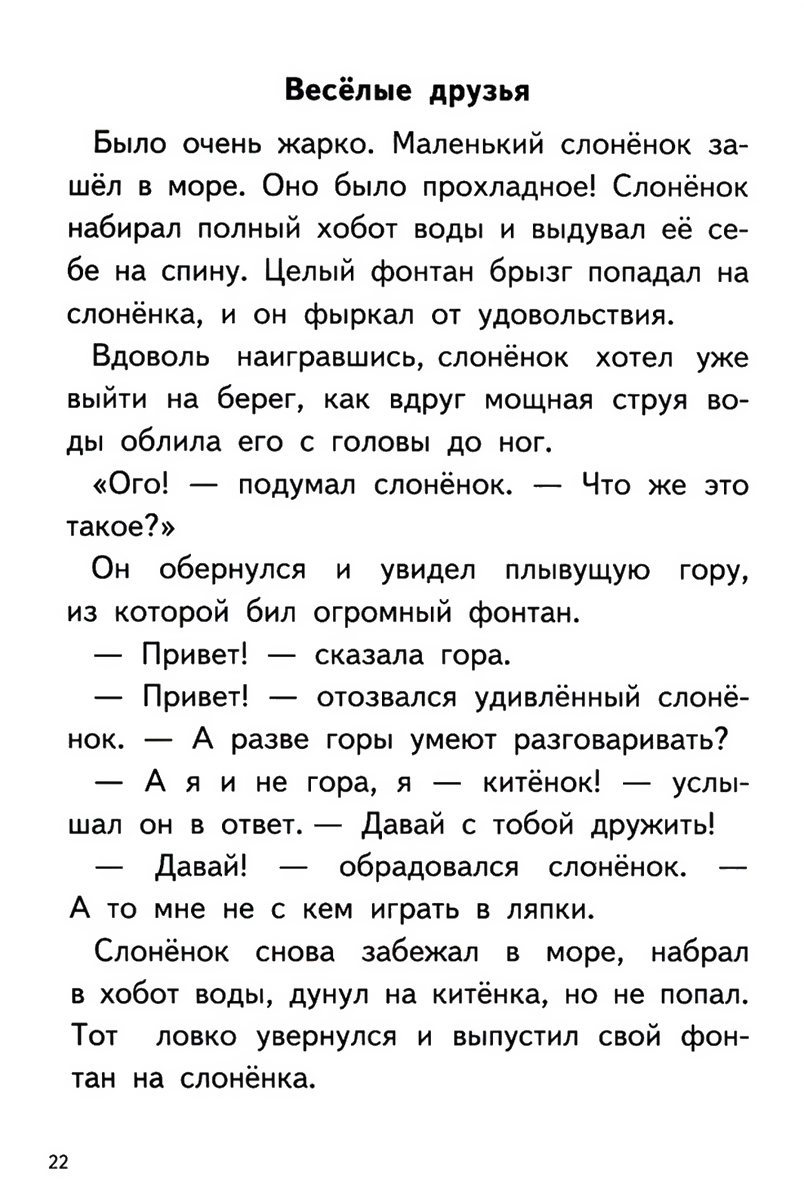 Весёлые друзья

Было очень жарко. Маленький слонёнок зашёл в море. Оно было прохладное! Слонёнок набирал полный хобот воды и выдувал её себе на спину. Целый фонтан брызг попадал на слонёнка, и он фыркал от удовольствия.

Вдоволь наигравшись, слонёнок хотел уже выйти на берег, как вдруг мощная струя воды облила его с головы до ног.

«Ого! — подумал слонёнок. — Что же это такое?»

Он обернулся и увидел плывущую гору, из которой бил огромный фонтан.

— Привет! — сказала гора.

— Привет! — отозвался удивлённый слонёнок. — А разве горы умеют разговаривать?

— А я и не гора, я — китёнок! — услышал он в ответ. — Давай с тобой дружить!

— Давай! — обрадовался слонёнок. — А то мне не с кем играть в ляпки.

Слонёнок снова забежал в море, набрал в хобот воды, дунул на китёнка, но не попал. Тот ловко увернулся и выпустил свой фонтан на слонёнка.

22